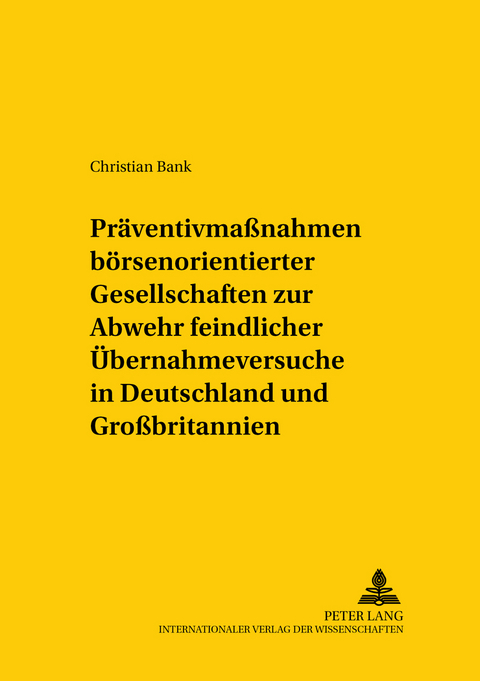 Christian Bank

Präventivmaßnahmen börsenorientierter Gesellschaften zur Abwehr feindlicher Übernahmeversuche in Deutschland und Großbritannien

PETER LANG
INTERNATIONALER VERLAG DER WISSENSCHAFTEN